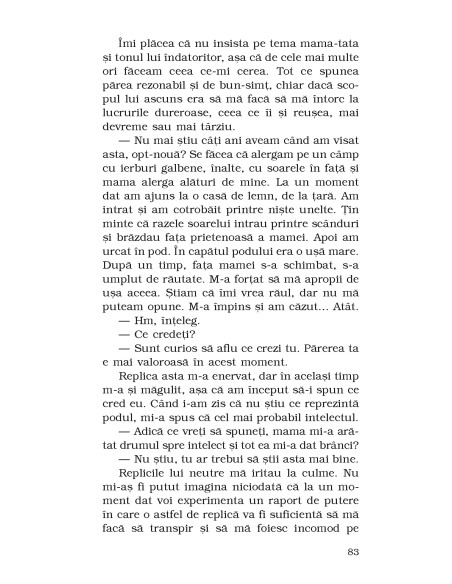 Îmi plăcea că nu insista pe tema mama-tata și tonul lui îndatoritor, așa că de cele mai multe ori făceam ceea ce-mi cerea. Tot ce spunea părea rezonabil și de bun-simț, chiar dacă scopul lui ascuns era să mă facă să mă întorc la lucrurile dureroase, ceea ce îi și reușea, mai devreme sau mai târziu.

— Nu mai știu câți ani aveam când am visat asta, opt-nouă? Se făcea că alergam pe un câmp cu ierburi galbene, înalte, cu soarele în față și mama alerga alături de mine. La un moment dat am ajuns la o casă de lemn, de la țară. Am intrat și am cotrobăit printre niște unelte. Țin minte că razele soarelui intrau printre scânduri și brăzdau fața prietenoasă a mamei. Apoi am urcat în pod. În capătul podului era o ușă mare. După un timp, fața mamei s-a schimbat, s-a umplut de răutate. M-a forțat să mă apropii de ușa aceea. Știam că îmi vrea răul, dar nu mă puteam opune. M-a împins și am căzut... Atât.

— Hm, înțeleg.

— Ce credeți?

— Sunt curios să aflu ce crezi tu. Părerea ta e mai valoroasă în acest moment.

Replica asta m-a enervat, dar în același timp m-a și măgulit, așa că am început să-i spun ce cred eu. Când i-am zis că nu știu ce reprezintă podul, mi-a spus că cel mai probabil intelectul.

— Adică ce vreți să spuneți, mama mi-a arătat drumul spre intelect și tot ea mi-a dat brânci?

— Nu știu, tu ar trebui să știi asta mai bine.

Replicile lui neutre mă iritau la culme. Nu mi-aș fi putut imagina niciodată că la un moment dat voi experimenta un raport de putere în care o astfel de replică va fi suficientă să mă facă să transpir și să mă foiesc incomod pe

83